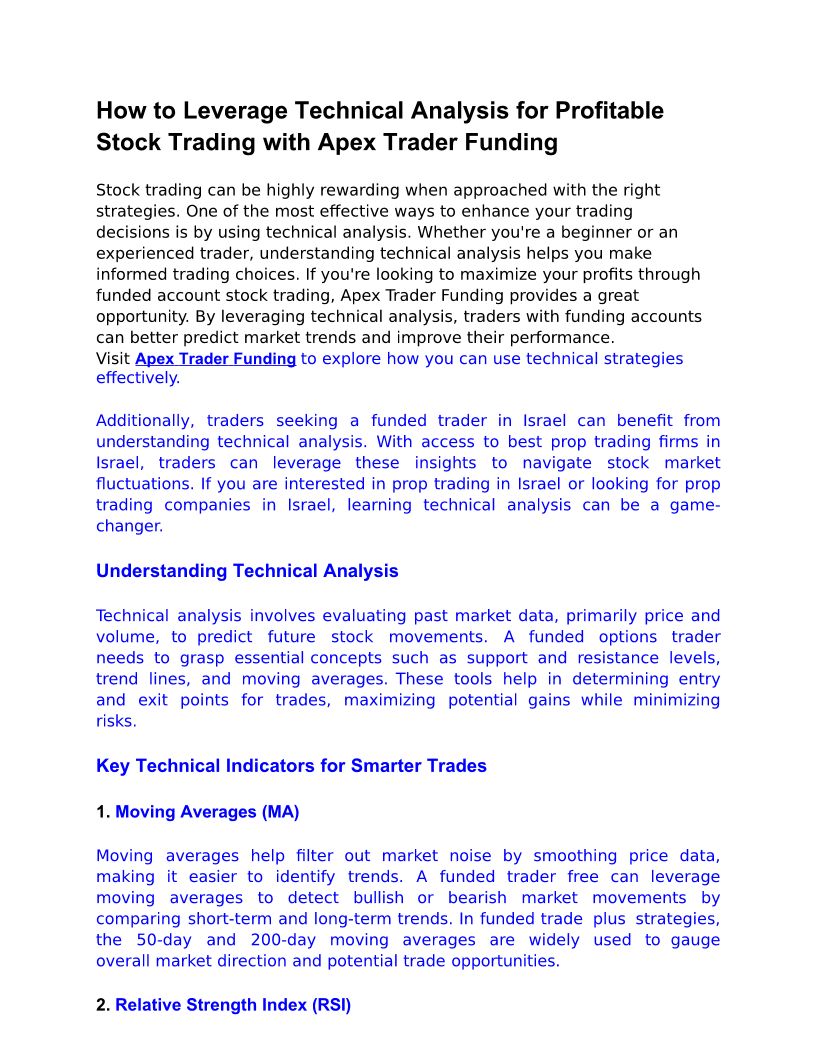 How to Leverage Technical Analysis for Profitable Stock Trading with Apex Trader Funding

Stock trading can be highly rewarding when approached with the right strategies. One of the most effective ways to enhance your trading decisions is by using technical analysis. Whether you're a beginner or an experienced trader, understanding technical analysis helps you make informed trading choices. If you're looking to maximize your profits through funded account stock trading, Apex Trader Funding provides a great opportunity. By leveraging technical analysis, traders with funding accounts can better predict market trends and improve their performance.
Visit Apex Trader Funding to explore how you can use technical strategies effectively.

Additionally, traders seeking a funded trader in Israel can benefit from understanding technical analysis. With access to best prop trading firms in Israel, traders can leverage these insights to navigate stock market fluctuations. If you are interested in prop trading in Israel or looking for prop trading companies in Israel, learning technical analysis can be a game-changer.

Understanding Technical Analysis

Technical analysis involves evaluating past market data, primarily price and volume, to predict future stock movements. A funded options trader needs to grasp essential concepts such as support and resistance levels, trend lines, and moving averages. These tools help in determining entry and exit points for trades, maximizing potential gains while minimizing risks.

Key Technical Indicators for Smarter Trades

1. Moving Averages (MA)

Moving averages help filter out market noise by smoothing price data, making it easier to identify trends. A funded trader free can leverage moving averages to detect bullish or bearish market movements by comparing short-term and long-term trends. In funded trade plus strategies, the 50-day and 200-day moving averages are widely used to gauge overall market direction and potential trade opportunities.

2. Relative Strength Index (RSI)